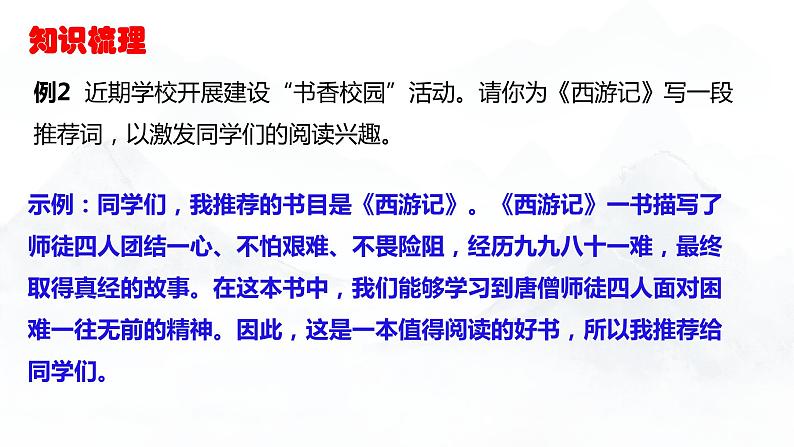 知识梳理

例2 近期学校开展建设“书香校园”活动。请你为《西游记》写一段推荐词，以激发同学们的阅读兴趣。

示例：同学们，我推荐的书目是《西游记》。《西游记》一书描写了师徒四人团结一心、不怕艰难、不畏险阻，经历九九八十一难，最终取得真经的故事。在这本书中，我们能够学习到唐僧师徒四人面对困难一往无前的精神。因此，这是一本值得阅读的好书，所以我推荐给同学们。